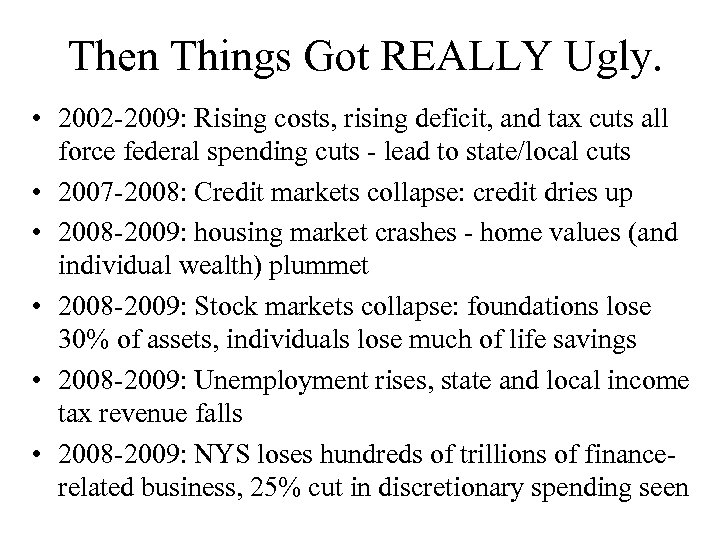 Then Things Got REALLY Ugly.

• 2002-2009: Rising costs, rising deficit, and tax cuts all force federal spending cuts - lead to state/local cuts

• 2007-2008: Credit markets collapse: credit dries up

• 2008-2009: housing market crashes - home values (and individual wealth) plummet

• 2008-2009: Stock markets collapse: foundations lose 30% of assets, individuals lose much of life savings

• 2008-2009: Unemployment rises, state and local income tax revenue falls

• 2008-2009: NYS loses hundreds of trillions of finance-related business, 25% cut in discretionary spending seen